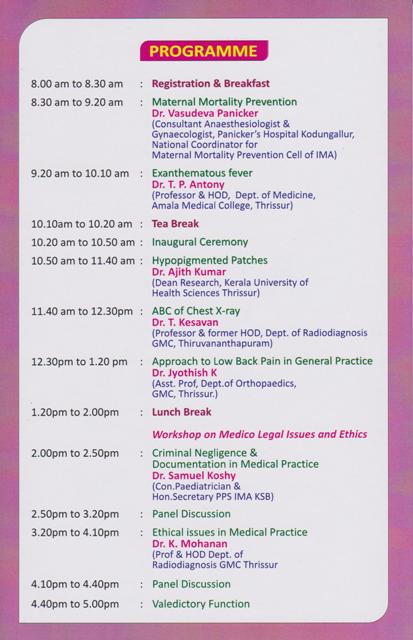 PROGRAMME

8.00 am to 8.30 am : Registration & Breakfast

8.30 am to 9.20 am : Maternal Mortality Prevention
Dr. Vasudeva Panicker
(Consultant Anaesthesiologist & Gynaecologist, Panicker's Hospital Kodungallur, National Coordinator for Maternal Mortality Prevention Cell of IMA)

9.20 am to 10.10 am : Exanthematous fever
Dr. T. P. Antony
(Professor & HOD, Dept. of Medicine, Amala Medical College, Thrissur)

10.10am to 10.20 am : Tea Break

10.20 am to 10.50 am : Inaugural Ceremony

10.50 am to 11.40 am : Hypopigmented Patches
Dr. Ajith Kumar
(Dean Research, Kerala University of Health Sciences Thrissur)

11.40 am to 12.30pm : ABC of Chest X-ray
Dr. T. Kesavan
(Professor & former HOD, Dept. of Radiodiagnosis GMC, Thiruvananthapuram)

12.30pm to 1.20 pm : Approach to Low Back Pain in General Practice
Dr. Jyothish K
(Asst. Prof, Dept.of Orthopaedics, GMC, Thrissur.)

1.20pm to 2.00pm : Lunch Break

Workshop on Medico Legal Issues and Ethics

2.00pm to 2.50pm : Criminal Negligence & Documentation in Medical Practice
Dr. Samuel Koshy
(Con.Paediatrician & Hon.Secretary PPS IMA KSB)

2.50pm to 3.20pm : Panel Discussion

3.20pm to 4.10pm : Ethical issues in Medical Practice
Dr. K. Mohanan
(Prof & HOD Dept. of Radiodiagnosis GMC Thrissur

4.10pm to 4.40pm : Panel Discussion

4.40pm to 5.00pm : Valedictory Function